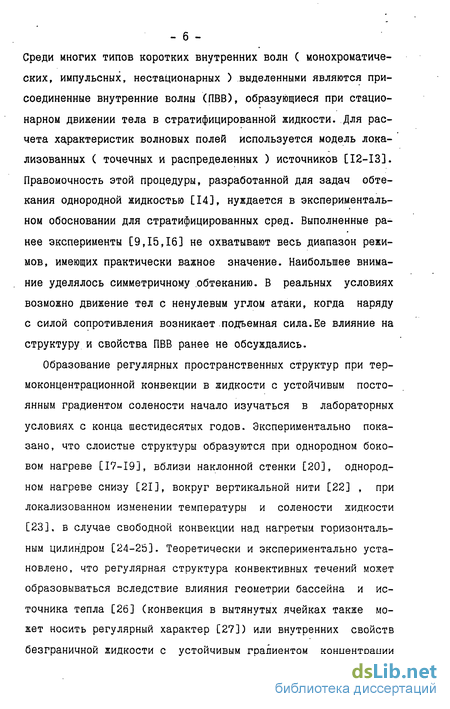 - 6 -

Среди многих типов коротких внутренних волн ( монохроматических, импульсных, нестационарных ) выделенными являются присоединенные внутренние волны (ПВВ), образующиеся при стационарном движении тела в стратифицированной жидкости. Для расчета характеристик волновых полей используется модель локализованных ( точечных и распределенных ) источников [I2-I3]. Правомочность этой процедуры, разработанной для задач обтекания однородной жидкостью [I4], нуждается в экспериментальном обосновании для стратифицированных сред. Выполненные ранее эксперименты [9,I5,I6] не охватывают весь диапазон режимов, имеющих практически важное значение. Наибольшее внимание уделялось симметричному обтеканию. В реальных условиях возможно движение тел с ненулевым углом атаки, когда наряду с силой сопротивления возникает подъемная сила.Ее влияние на структуру и свойства ПВВ ранее не обсуждались.

Образование регулярных пространственных структур при термоконцентрационной конвекции в жидкости с устойчивым постоянным градиентом солености начало изучаться в лабораторных условиях с конца шестидесятых годов. Экспериментально показано, что слоистые структуры образуются при однородном боковом нагреве [I7-I9], вблизи наклонной стенки [20], однородном нагреве снизу [2I], вокруг вертикальной нити [22] , при локализованном изменении температуры и солености жидкости [23], в случае свободной конвекции над нагретым горизонтальным цилиндром [24-25]. Теоретически и экспериментально установлено, что регулярная структура конвективных течений может образовываться вследствие влияния геометрии бассейна и источника тепла [26] (конвекция в вытянутых ячейках также может носить регулярный характер [27]) или внутренних свойств безграничной жидкости с устойчивым градиентом концентрации

dsLib.net
библиотека диссертаций